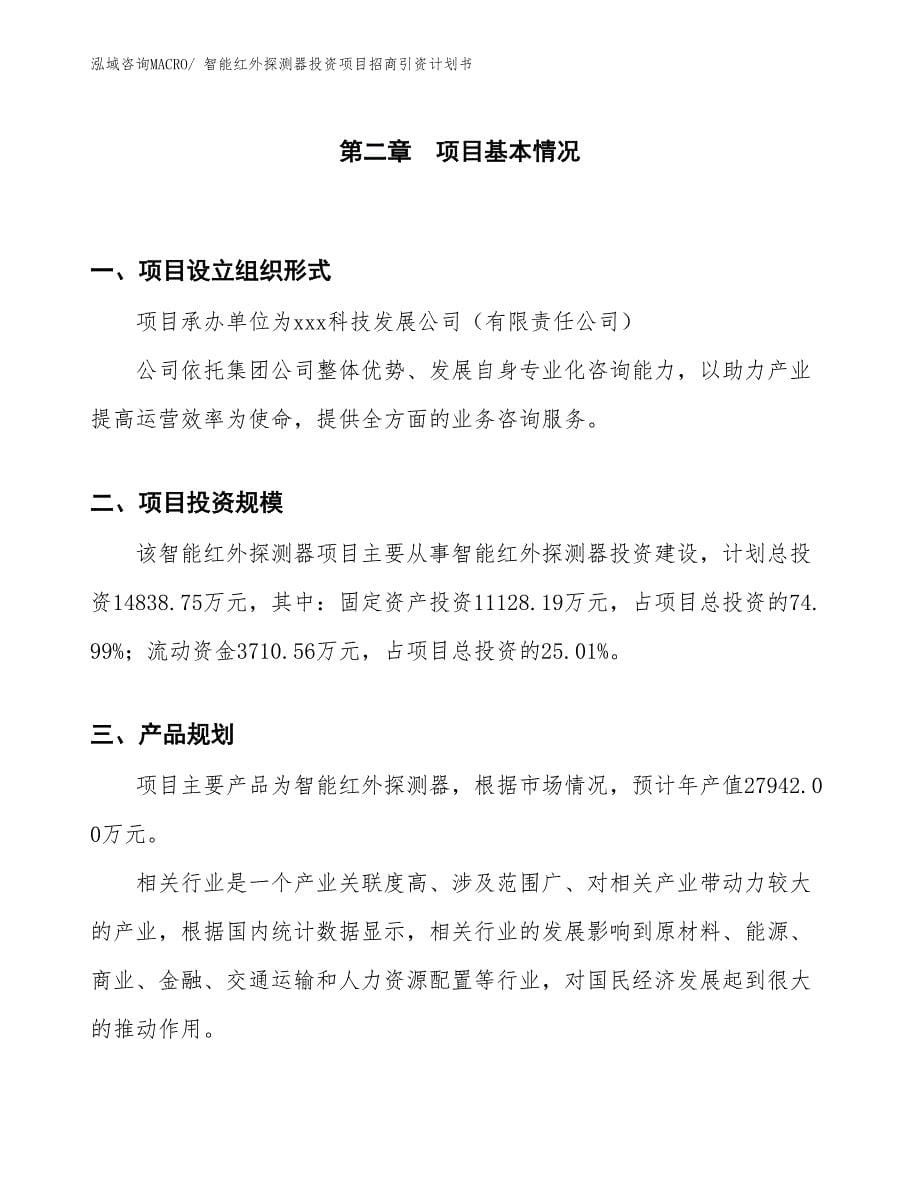 泓域咨询MACRO/ 智能红外探测器投资项目招商引资计划书

第二章 项目基本情况

一、项目设立组织形式

项目承办单位为xxx科技发展公司（有限责任公司）

公司依托集团公司整体优势、发展自身专业化咨询能力，以助力产业提高运营效率为使命，提供全方面的业务咨询服务。

二、项目投资规模

该智能红外探测器项目主要从事智能红外探测器投资建设，计划总投资14838.75万元，其中：固定资产投资11128.19万元，占项目总投资的74.99%；流动资金3710.56万元，占项目总投资的25.01%。

三、产品规划

项目主要产品为智能红外探测器，根据市场情况，预计年产值27942.00万元。

相关行业是一个产业关联度高、涉及范围广、对相关产业带动力较大的产业，根据国内统计数据显示，相关行业的发展影响到原材料、能源、商业、金融、交通运输和人力资源配置等行业，对国民经济发展起到很大的推动作用。